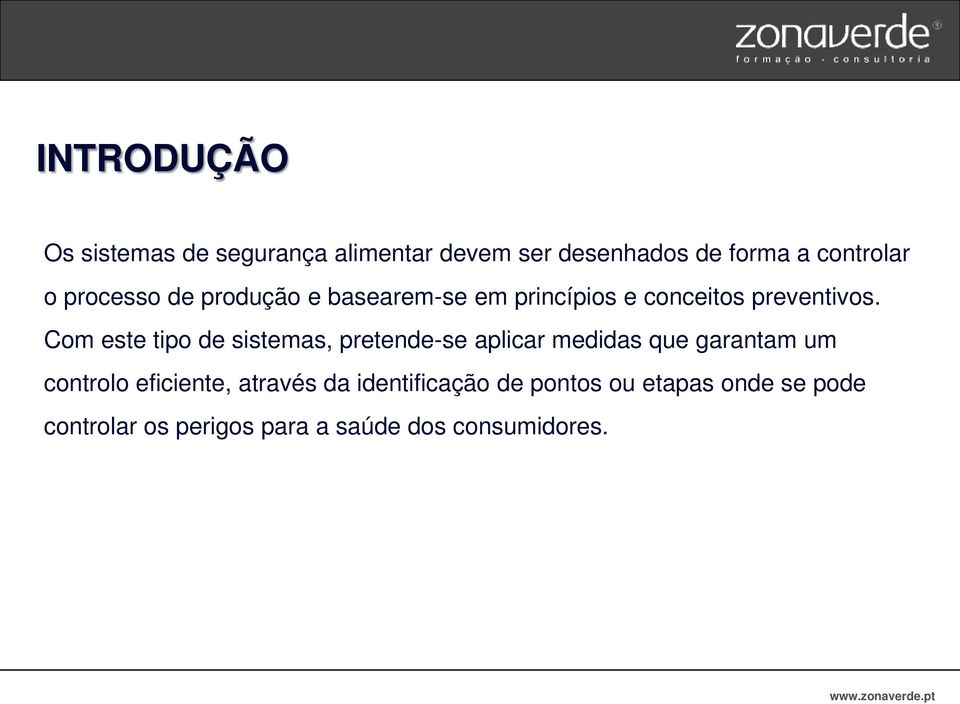 zonaverde®
formação · consultoria

INTRODUÇÃO

Os sistemas de segurança alimentar devem ser desenhados de forma a controlar o processo de produção e basearem-se em princípios e conceitos preventivos. Com este tipo de sistemas, pretende-se aplicar medidas que garantam um controlo eficiente, através da identificação de pontos ou etapas onde se pode controlar os perigos para a saúde dos consumidores.

www.zonaverde.pt